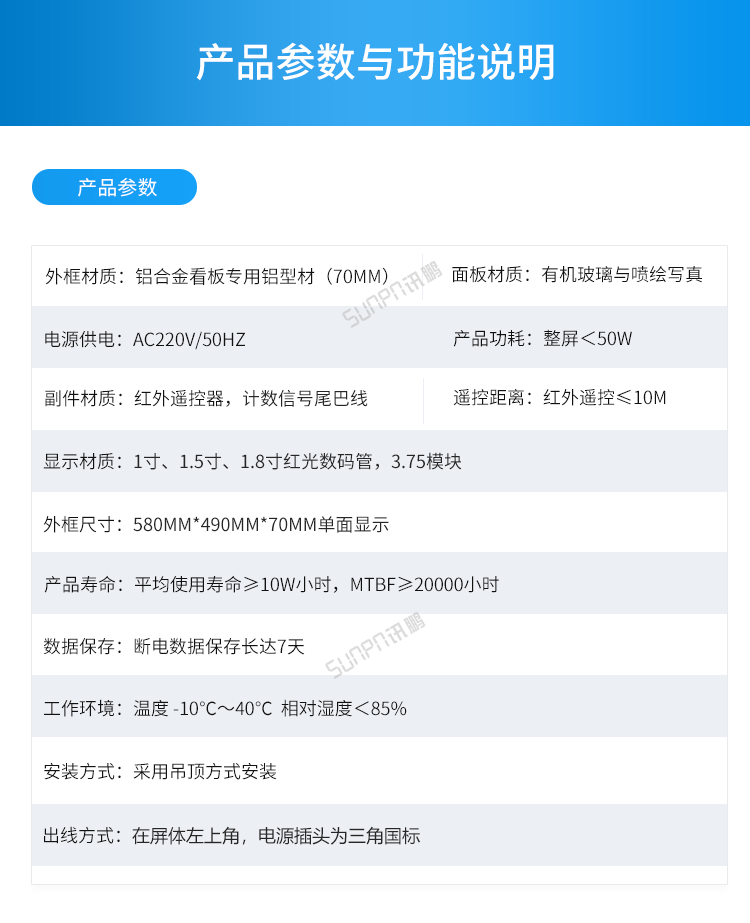 产品参数与功能说明

产品参数

外框材质：铝合金看板专用铝型材（70MM）
面板材质：有机玻璃与喷绘写真

电源供电：AC220V/50HZ
产品功耗：整屏＜50W

副件材质：红外遥控器，计数信号尾巴线
遥控距离：红外遥控≤10M

显示材质：1寸、1.5寸、1.8寸红光数码管，3.75模块

外框尺寸：580MM*490MM*70MM单面显示

产品寿命：平均使用寿命≥10W小时，MTBF≥20000小时

数据保存：断电数据保存长达7天

工作环境：温度 -10°C～40°C 相对湿度＜85%

安装方式：采用吊顶方式安装

出线方式：在屏体左上角，电源插头为三角国标

SUNPN讯鹏